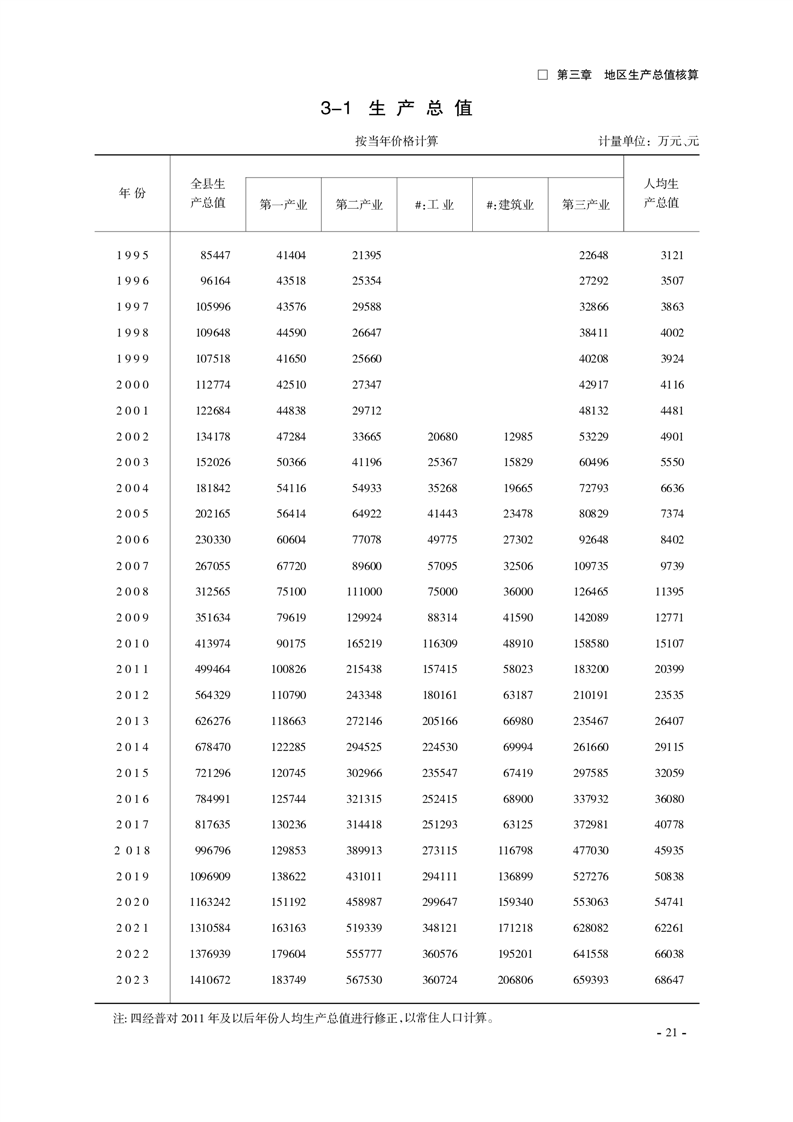 □ 第三章　地区生产总值核算

3-1 生产总值

按当年价格计算　　计量单位：万元、元

| 年份 | 全县生产总值 | 第一产业 | 第二产业 | #:工业 | #:建筑业 | 第三产业 | 人均生产总值 |
|---|---|---|---|---|---|---|---|
| 1995 | 85447 | 41404 | 21395 | | | 22648 | 3121 |
| 1996 | 96164 | 43518 | 25354 | | | 27292 | 3507 |
| 1997 | 105996 | 43576 | 29588 | | | 32866 | 3863 |
| 1998 | 109648 | 44590 | 26647 | | | 38411 | 4002 |
| 1999 | 107518 | 41650 | 25660 | | | 40208 | 3924 |
| 2000 | 112774 | 42510 | 27347 | | | 42917 | 4116 |
| 2001 | 122684 | 44838 | 29712 | | | 48132 | 4481 |
| 2002 | 134178 | 47284 | 33665 | 20680 | 12985 | 53229 | 4901 |
| 2003 | 152026 | 50366 | 41196 | 25367 | 15829 | 60496 | 5550 |
| 2004 | 181842 | 54116 | 54933 | 35268 | 19665 | 72793 | 6636 |
| 2005 | 202165 | 56414 | 64922 | 41443 | 23478 | 80829 | 7374 |
| 2006 | 230330 | 60604 | 77078 | 49775 | 27302 | 92648 | 8402 |
| 2007 | 267055 | 67720 | 89600 | 57095 | 32506 | 109735 | 9739 |
| 2008 | 312565 | 75100 | 111000 | 75000 | 36000 | 126465 | 11395 |
| 2009 | 351634 | 79619 | 129924 | 88314 | 41590 | 142089 | 12771 |
| 2010 | 413974 | 90175 | 165219 | 116309 | 48910 | 158580 | 15107 |
| 2011 | 499464 | 100826 | 215438 | 157415 | 58023 | 183200 | 20399 |
| 2012 | 564329 | 110790 | 243348 | 180161 | 63187 | 210191 | 23535 |
| 2013 | 626276 | 118663 | 272146 | 205166 | 66980 | 235467 | 26407 |
| 2014 | 678470 | 122285 | 294525 | 224530 | 69994 | 261660 | 29115 |
| 2015 | 721296 | 120745 | 302966 | 235547 | 67419 | 297585 | 32059 |
| 2016 | 784991 | 125744 | 321315 | 252415 | 68900 | 337932 | 36080 |
| 2017 | 817635 | 130236 | 314418 | 251293 | 63125 | 372981 | 40778 |
| 2018 | 996796 | 129853 | 389913 | 273115 | 116798 | 477030 | 45935 |
| 2019 | 1096909 | 138622 | 431011 | 294111 | 136899 | 527276 | 50838 |
| 2020 | 1163242 | 151192 | 458987 | 299647 | 159340 | 553063 | 54741 |
| 2021 | 1310584 | 163163 | 519339 | 348121 | 171218 | 628082 | 62261 |
| 2022 | 1376939 | 179604 | 555777 | 360576 | 195201 | 641558 | 66038 |
| 2023 | 1410672 | 183749 | 567530 | 360724 | 206806 | 659393 | 68647 |

注：四经普对 2011 年及以后年份人均生产总值进行修正，以常住人口计算。

- 21 -